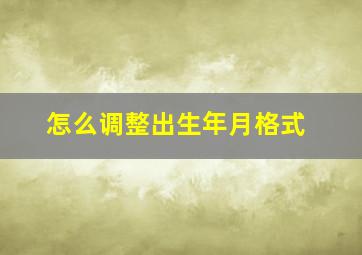 怎么调整出生年月格式